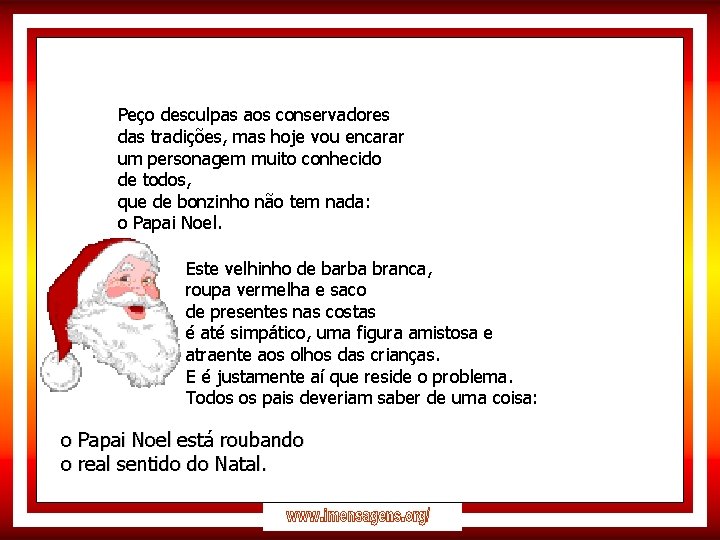 Peço desculpas aos conservadores
das tradições, mas hoje vou encarar
um personagem muito conhecido
de todos,
que de bonzinho não tem nada:
o Papai Noel.

Este velhinho de barba branca,
roupa vermelha e saco
de presentes nas costas
é até simpático, uma figura amistosa e
atraente aos olhos das crianças.
E é justamente aí que reside o problema.
Todos os pais deveriam saber de uma coisa:

o Papai Noel está roubando
o real sentido do Natal.

www.imensagens.org/